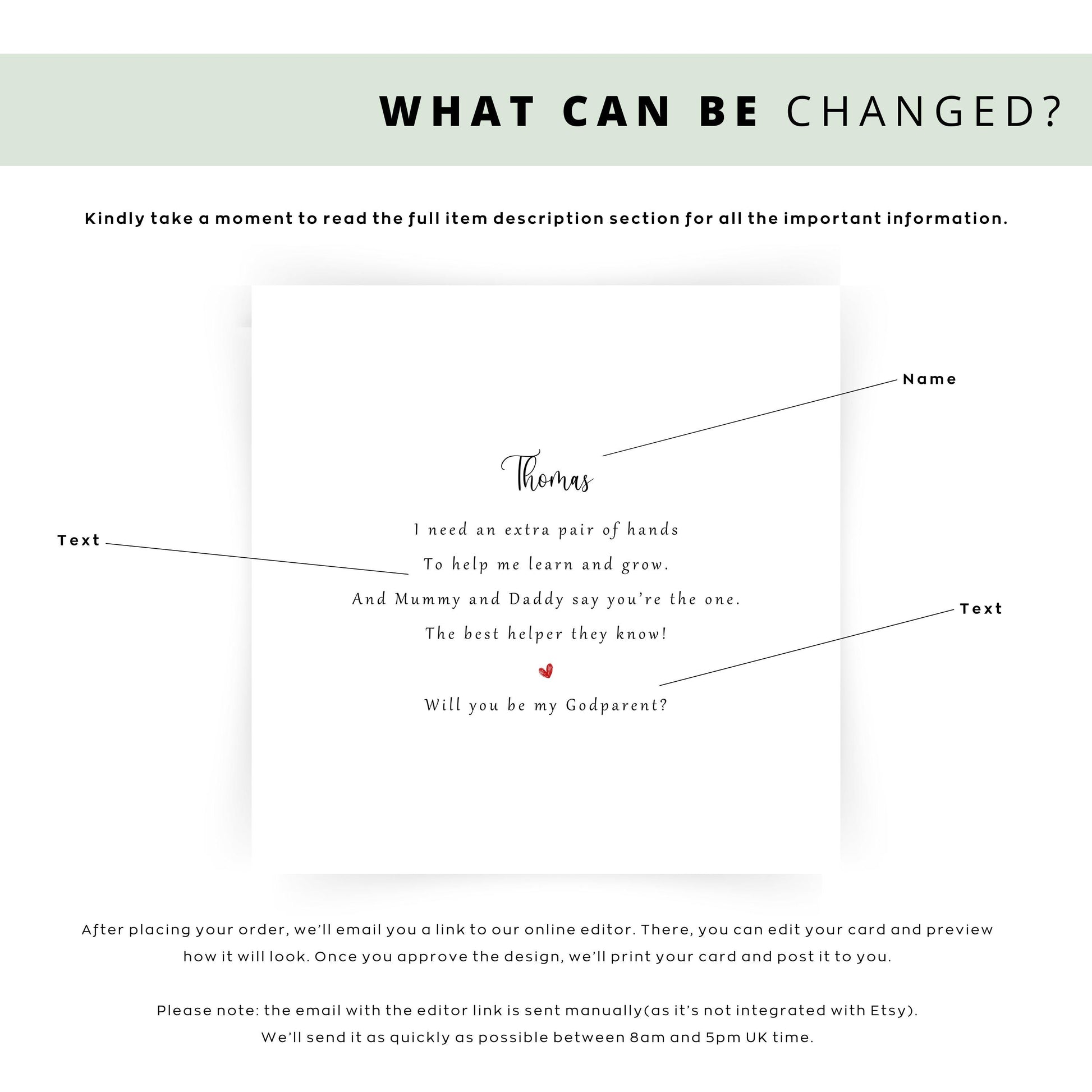 WHAT CAN BE CHANGED?

Kindly take a moment to read the full item description section for all the important information.

Name

Thomas

Text

I need an extra pair of hands
To help me learn and grow.
And Mummy and Daddy say you're the one.
The best helper they know!

Text

Will you be my Godparent?

After placing your order, we'll email you a link to our online editor. There, you can edit your card and preview how it will look. Once you approve the design, we'll print your card and post it to you.

Please note: the email with the editor link is sent manually(as it's not integrated with Etsy).
We'll send it as quickly as possible between 8am and 5pm UK time.